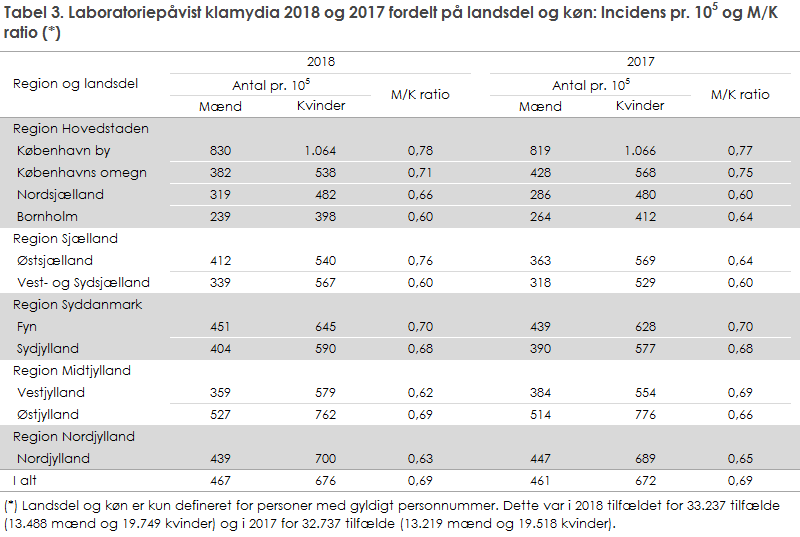 Tabel 3. Laboratoriepåvist klamydia 2018 og 2017 fordelt på landsdel og køn: Incidens pr. $10^5$ og M/K ratio (*)

| Region og landsdel | 2018 Antal pr. $10^5$ Mænd | 2018 Antal pr. $10^5$ Kvinder | 2018 M/K ratio | 2017 Antal pr. $10^5$ Mænd | 2017 Antal pr. $10^5$ Kvinder | 2017 M/K ratio |
|---|---|---|---|---|---|---|
| Region Hovedstaden | | | | | | |
| København by | 830 | 1.064 | 0,78 | 819 | 1.066 | 0,77 |
| Københavns omegn | 382 | 538 | 0,71 | 428 | 568 | 0,75 |
| Nordsjælland | 319 | 482 | 0,66 | 286 | 480 | 0,60 |
| Bornholm | 239 | 398 | 0,60 | 264 | 412 | 0,64 |
| Region Sjælland | | | | | | |
| Østsjælland | 412 | 540 | 0,76 | 363 | 569 | 0,64 |
| Vest- og Sydsjælland | 339 | 567 | 0,60 | 318 | 529 | 0,60 |
| Region Syddanmark | | | | | | |
| Fyn | 451 | 645 | 0,70 | 439 | 628 | 0,70 |
| Sydjylland | 404 | 590 | 0,68 | 390 | 577 | 0,68 |
| Region Midtjylland | | | | | | |
| Vestjylland | 359 | 579 | 0,62 | 384 | 554 | 0,69 |
| Østjylland | 527 | 762 | 0,69 | 514 | 776 | 0,66 |
| Region Nordjylland | | | | | | |
| Nordjylland | 439 | 700 | 0,63 | 447 | 689 | 0,65 |
| I alt | 467 | 676 | 0,69 | 461 | 672 | 0,69 |

(*) Landsdel og køn er kun defineret for personer med gyldigt personnummer. Dette var i 2018 tilfældet for 33.237 tilfælde (13.488 mænd og 19.749 kvinder) og i 2017 for 32.737 tilfælde (13.219 mænd og 19.518 kvinder).